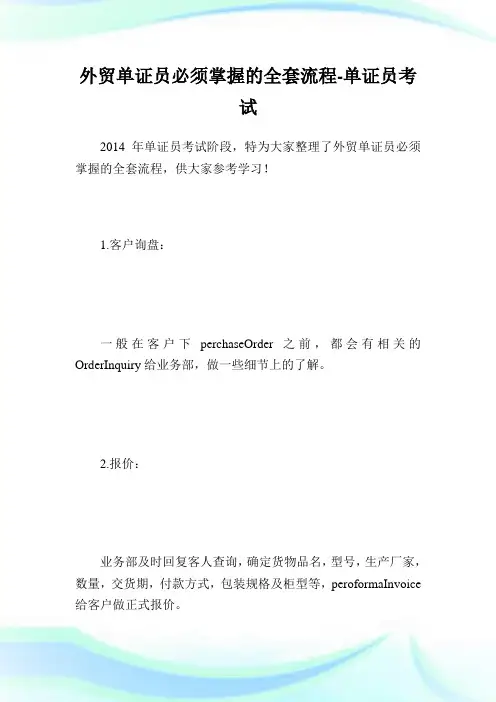 外贸单证员必须掌握的全套流程-单证员考试

2014 年单证员考试阶段，特为大家整理了外贸单证员必须掌握的全套流程，供大家参考学习！

1.客户询盘：

一般在客户下 perchaseOrder 之前，都会有相关的 OrderInquiry 给业务部，做一些细节上的了解。

2.报价：

业务部及时回复客人查询，确定货物品名，型号，生产厂家，数量，交货期，付款方式，包装规格及柜型等，peroformaInvoice 给客户做正式报价。